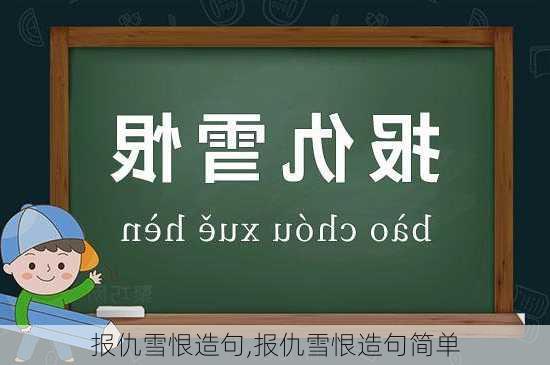 报仇雪恨

bào chóu xuě hèn

报仇雪恨造句,报仇雪恨造句简单